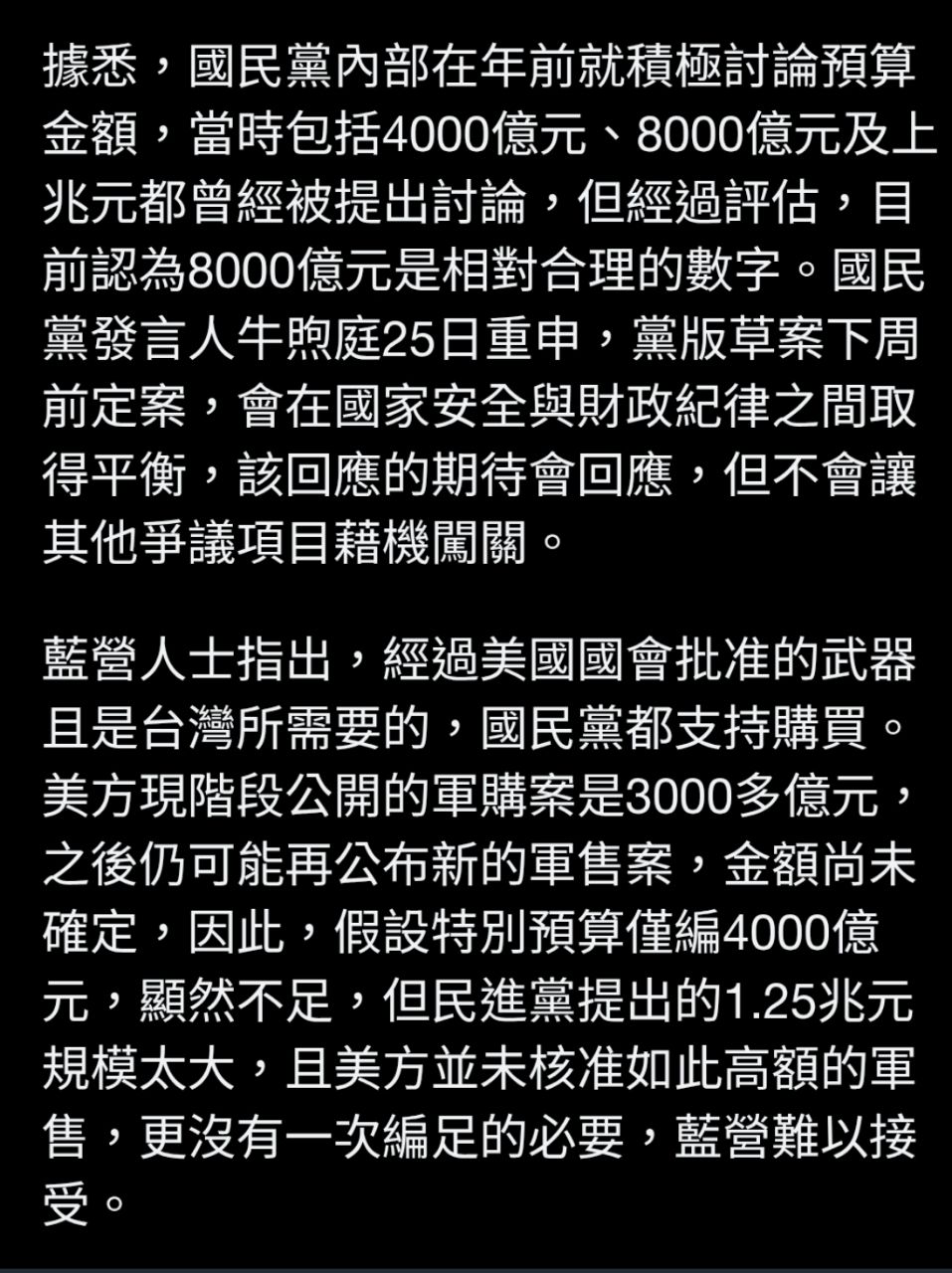 據悉，國民黨內部在年前就積極討論預算金額，當時包括4000億元、8000億元及上兆元都曾經被提出討論，但經過評估，目前認為8000億元是相對合理的數字。國民黨發言人牛煦庭25日重申，黨版草案下周前定案，會在國家安全與財政紀律之間取得平衡，該回應的期待會回應，但不會讓其他爭議項目藉機闖關。

藍營人士指出，經過美國國會批准的武器且是台灣所需要的，國民黨都支持購買。美方現階段公開的軍購案是3000多億元，之後仍可能再公布新的軍售案，金額尚未確定，因此，假設特別預算僅編4000億元，顯然不足，但民進黨提出的1.25兆元規模太大，且美方並未核准如此高額的軍售，更沒有一次編足的必要，藍營難以接受。